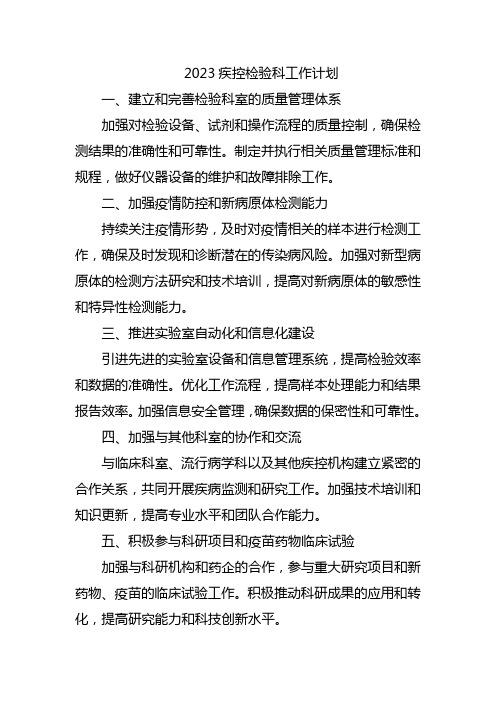 2023 疾控检验科工作计划

一、建立和完善检验科室的质量管理体系

加强对检验设备、试剂和操作流程的质量控制，确保检测结果的准确性和可靠性。制定并执行相关质量管理标准和规程，做好仪器设备的维护和故障排除工作。

二、加强疫情防控和新病原体检测能力

持续关注疫情形势，及时对疫情相关的样本进行检测工作，确保及时发现和诊断潜在的传染病风险。加强对新型病原体的检测方法研究和技术培训，提高对新病原体的敏感性和特异性检测能力。

三、推进实验室自动化和信息化建设

引进先进的实验室设备和信息管理系统，提高检验效率和数据的准确性。优化工作流程，提高样本处理能力和结果报告效率。加强信息安全管理，确保数据的保密性和可靠性。

四、加强与其他科室的协作和交流

与临床科室、流行病学科以及其他疾控机构建立紧密的合作关系，共同开展疾病监测和研究工作。加强技术培训和知识更新，提高专业水平和团队合作能力。

五、积极参与科研项目和疫苗药物临床试验

加强与科研机构和药企的合作，参与重大研究项目和新药物、疫苗的临床试验工作。积极推动科研成果的应用和转化，提高研究能力和科技创新水平。